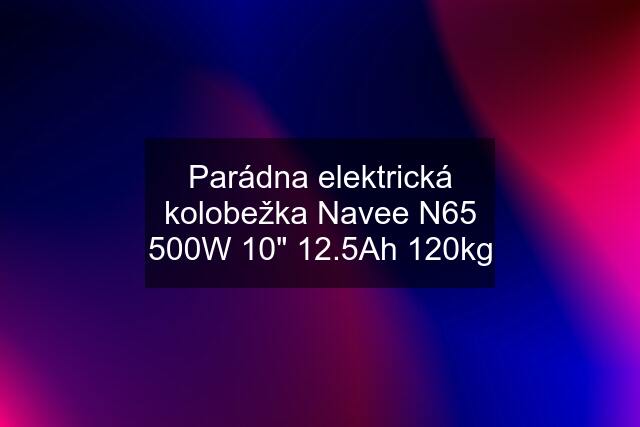 Parádna elektrická kolobežka Navee N65 500W 10" 12.5Ah 120kg